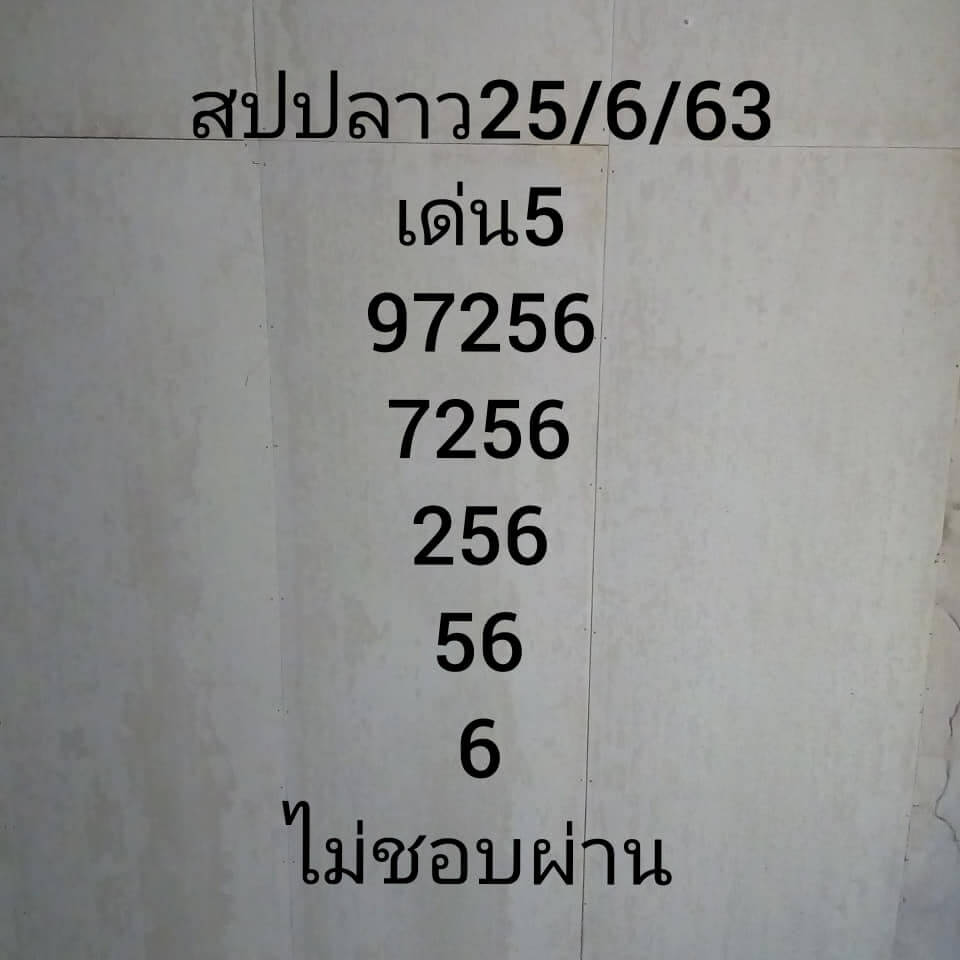 สปปลาว25/6/63
เด่น5
97256
7256
256
56
6
ไม่ชอบผ่าน